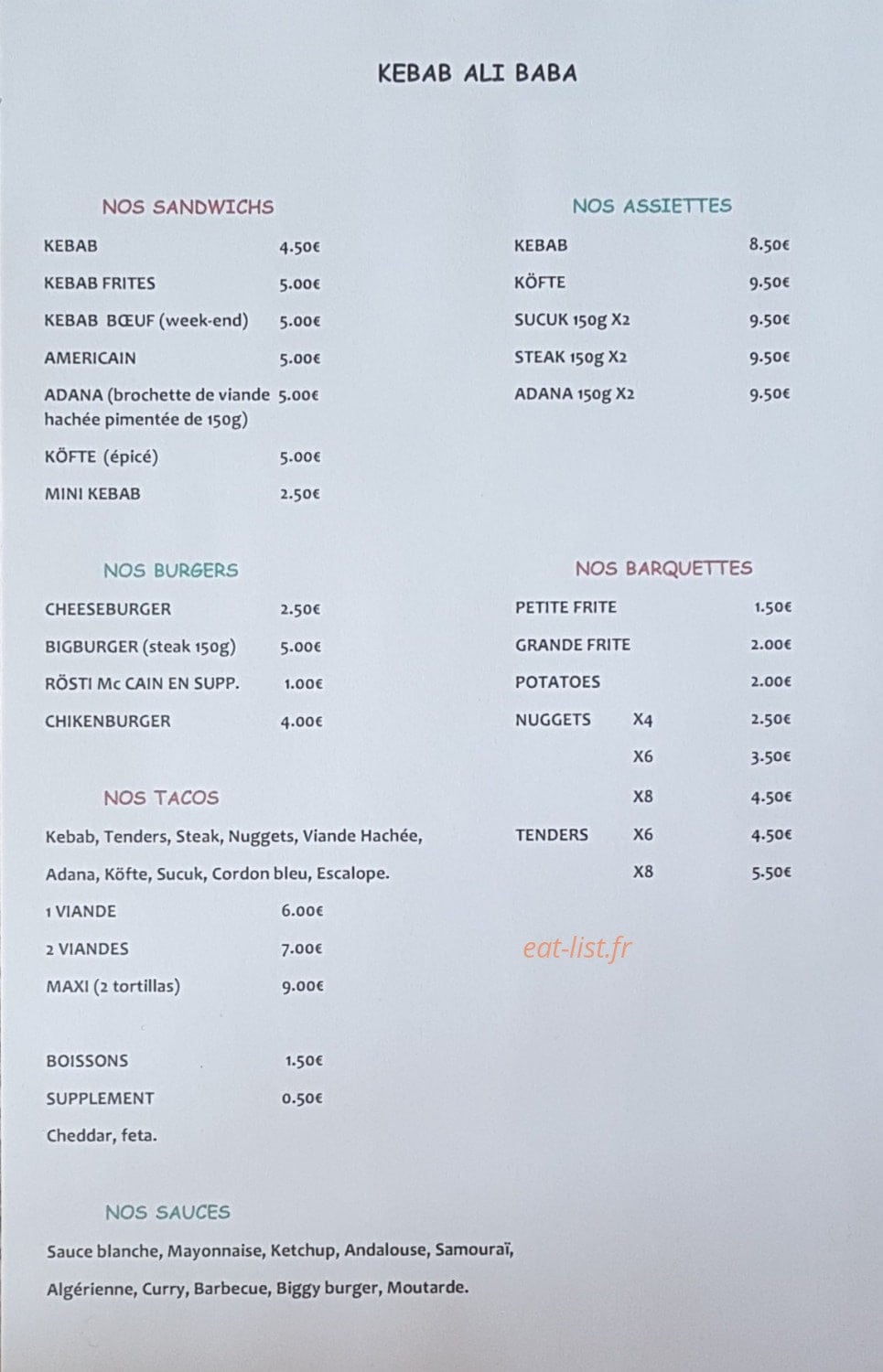 KEBAB ALI BABA

NOS SANDWICHS

KEBAB 4.50€

KEBAB FRITES 5.00€

KEBAB BŒUF (week-end) 5.00€

AMERICAIN 5.00€

ADANA (brochette de viande hachée pimentée de 150g) 5.00€

KÖFTE (épicé) 5.00€

MINI KEBAB 2.50€

NOS BURGERS

CHEESEBURGER 2.50€

BIGBURGER (steak 150g) 5.00€

RÖSTI Mc CAIN EN SUPP. 1.00€

CHIKENBURGER 4.00€

NOS TACOS

Kebab, Tenders, Steak, Nuggets, Viande Hachée,

Adana, Köfte, Sucuk, Cordon bleu, Escalope.

1 VIANDE 6.00€

2 VIANDES 7.00€

MAXI (2 tortillas) 9.00€

BOISSONS 1.50€

SUPPLEMENT 0.50€

Cheddar, feta.

NOS SAUCES

Sauce blanche, Mayonnaise, Ketchup, Andalouse, Samouraï,

Algérienne, Curry, Barbecue, Biggy burger, Moutarde.

NOS ASSIETTES

KEBAB 8.50€

KÖFTE 9.50€

SUCUK 150g X2 9.50€

STEAK 150g X2 9.50€

ADANA 150g X2 9.50€

NOS BARQUETTES

PETITE FRITE 1.50€

GRANDE FRITE 2.00€

POTATOES 2.00€

NUGGETS X4 2.50€

X6 3.50€

X8 4.50€

TENDERS X6 4.50€

X8 5.50€

eat-list.fr